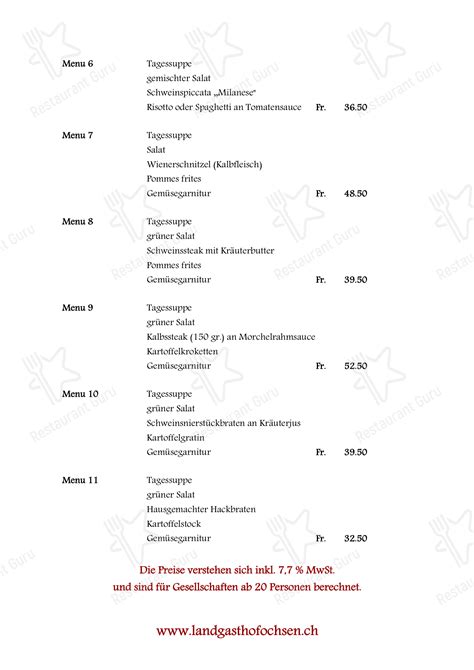 Menu 6
Tagessuppe
gemischter Salat
Schweinspiccata „Milanese"
Risotto oder Spaghetti an Tomatensauce Fr. 36.50

Menu 7
Tagessuppe
Salat
Wienerschnitzel (Kalbfleisch)
Pommes frites
Gemüsegarnitur Fr. 48.50

Menu 8
Tagessuppe
grüner Salat
Schweinssteak mit Kräuterbutter
Pommes frites
Gemüsegarnitur Fr. 39.50

Menu 9
Tagessuppe
grüner Salat
Kalbssteak (150 gr.) an Morchelrahmsauce
Kartoffelkroketten
Gemüsegarnitur Fr. 52.50

Menu 10
Tagessuppe
grüner Salat
Schweinsnierstückbraten an Kräuterjus
Kartoffelgratin
Gemüsegarnitur Fr. 39.50

Menu 11
Tagessuppe
grüner Salat
Hausgemachter Hackbraten
Kartoffelstock
Gemüsegarnitur Fr. 32.50

Die Preise verstehen sich inkl. 7,7 % MwSt.
und sind für Gesellschaften ab 20 Personen berechnet.

www.landgasthofochsen.ch

Restaurant Guru